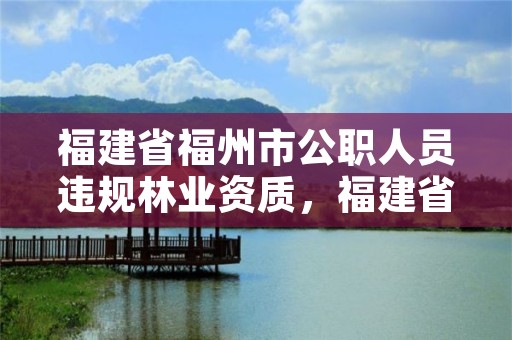 福建省福州市公职人员违规林业资质，福建省